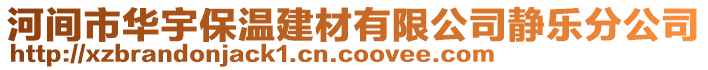 河间市华宇保温建材有限公司静乐分公司
http://xzbrandonjack1.cn.coovee.com